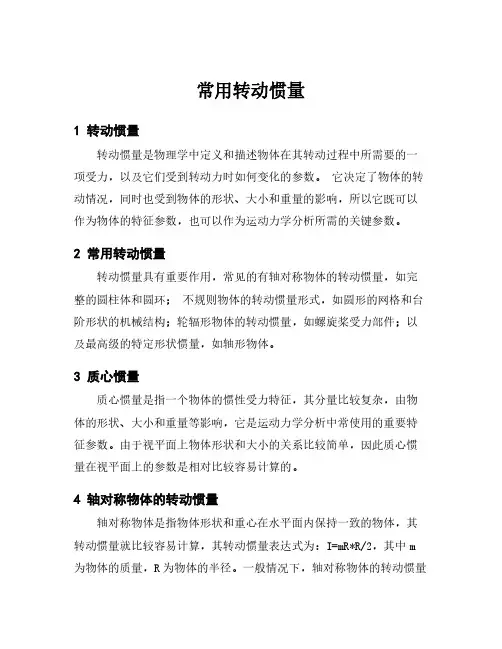 常用转动惯量

1 转动惯量

转动惯量是物理学中定义和描述物体在其转动过程中所需要的一项受力，以及它们受到转动力时如何变化的参数。 它决定了物体的转动情况，同时也受到物体的形状、大小和重量的影响，所以它既可以作为物体的特征参数，也可以作为运动力学分析所需的关键参数。

2 常用转动惯量

转动惯量具有重要作用，常见的有轴对称物体的转动惯量，如完整的圆柱体和圆环； 不规则物体的转动惯量形式，如圆形的网格和台阶形状的机械结构；轮辐形物体的转动惯量，如螺旋桨受力部件；以及最高级的特定形状惯量，如轴形物体。

3 质心惯量

质心惯量是指一个物体的惯性受力特征，其分量比较复杂，由物体的形状、大小和重量等影响，它是运动力学分析中常使用的重要特征参数。由于视平面上物体形状和大小的关系比较简单，因此质心惯量在视平面上的参数是相对比较容易计算的。

4 轴对称物体的转动惯量

轴对称物体是指物体形状和重心在水平面内保持一致的物体，其转动惯量就比较容易计算，其转动惯量表达式为：I=mR*R/2，其中 m 为物体的质量，R 为物体的半径。一般情况下，轴对称物体的转动惯量